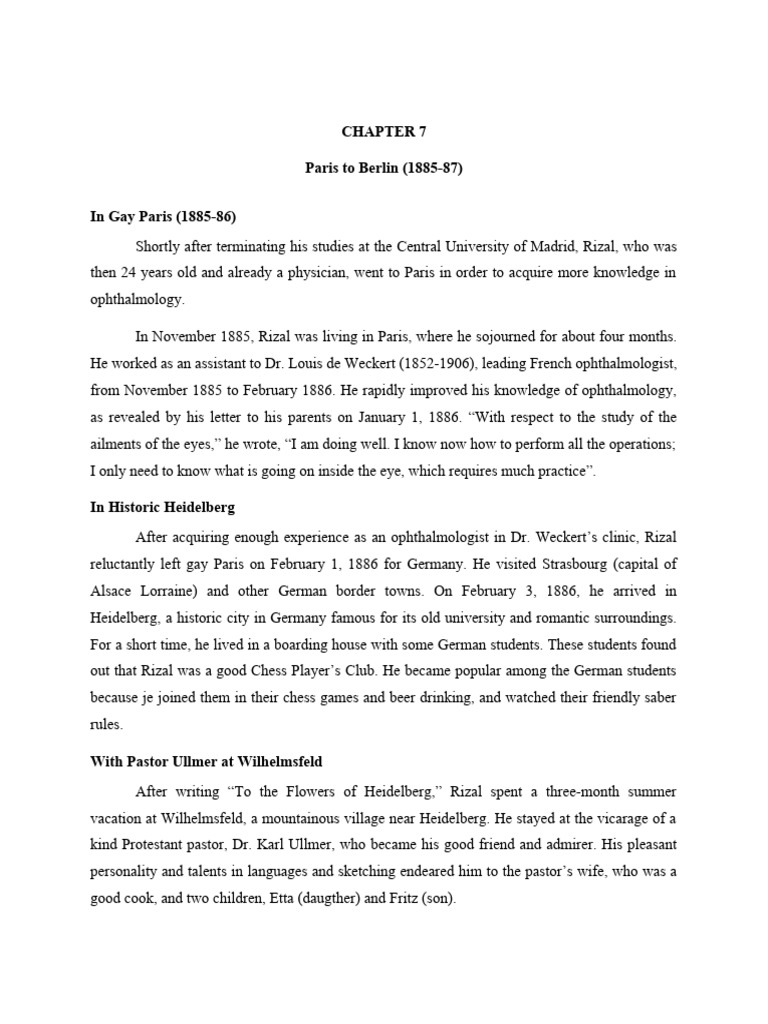 CHAPTER 7

Paris to Berlin (1885-87)

In Gay Paris (1885-86)

Shortly after terminating his studies at the Central University of Madrid, Rizal, who was then 24 years old and already a physician, went to Paris in order to acquire more knowledge in ophthalmology.

In November 1885, Rizal was living in Paris, where he sojourned for about four months. He worked as an assistant to Dr. Louis de Weckert (1852-1906), leading French ophthalmologist, from November 1885 to February 1886. He rapidly improved his knowledge of ophthalmology, as revealed by his letter to his parents on January 1, 1886. "With respect to the study of the ailments of the eyes," he wrote, "I am doing well. I know now how to perform all the operations; I only need to know what is going on inside the eye, which requires much practice".

In Historic Heidelberg

After acquiring enough experience as an ophthalmologist in Dr. Weckert's clinic, Rizal reluctantly left gay Paris on February 1, 1886 for Germany. He visited Strasbourg (capital of Alsace Lorraine) and other German border towns. On February 3, 1886, he arrived in Heidelberg, a historic city in Germany famous for its old university and romantic surroundings. For a short time, he lived in a boarding house with some German students. These students found out that Rizal was a good Chess Player's Club. He became popular among the German students because je joined them in their chess games and beer drinking, and watched their friendly saber rules.

With Pastor Ullmer at Wilhelmsfeld

After writing "To the Flowers of Heidelberg," Rizal spent a three-month summer vacation at Wilhelmsfeld, a mountainous village near Heidelberg. He stayed at the vicarage of a kind Protestant pastor, Dr. Karl Ullmer, who became his good friend and admirer. His pleasant personality and talents in languages and sketching endeared him to the pastor's wife, who was a good cook, and two children, Etta (daugther) and Fritz (son).